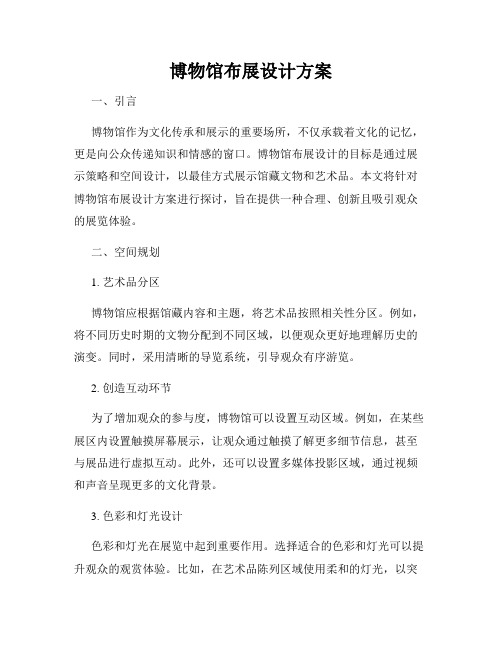 博物馆布展设计方案

一、引言

博物馆作为文化传承和展示的重要场所，不仅承载着文化的记忆，更是向公众传递知识和情感的窗口。博物馆布展设计的目标是通过展示策略和空间设计，以最佳方式展示馆藏文物和艺术品。本文将针对博物馆布展设计方案进行探讨，旨在提供一种合理、创新且吸引观众的展览体验。

二、空间规划

1. 艺术品分区

博物馆应根据馆藏内容和主题，将艺术品按照相关性分区。例如，将不同历史时期的文物分配到不同区域，以便观众更好地理解历史的演变。同时，采用清晰的导览系统，引导观众有序游览。

2. 创造互动环节

为了增加观众的参与度，博物馆可以设置互动区域。例如，在某些展区内设置触摸屏幕展示，让观众通过触摸了解更多细节信息，甚至与展品进行虚拟互动。此外，还可以设置多媒体投影区域，通过视频和声音呈现更多的文化背景。

3. 色彩和灯光设计

色彩和灯光在展览中起到重要作用。选择适合的色彩和灯光可以提升观众的观赏体验。比如，在艺术品陈列区域使用柔和的灯光，以突